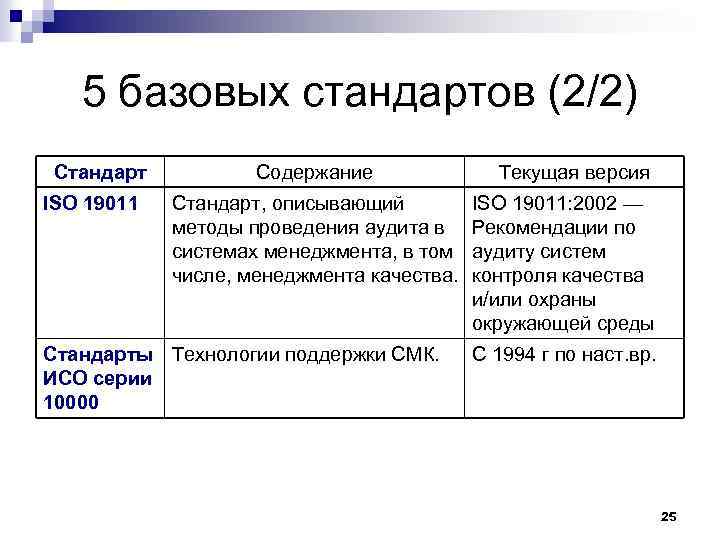 5 базовых стандартов (2/2)

| Стандарт | Содержание | Текущая версия |
|---|---|---|
| ISO 19011 | Стандарт, описывающий методы проведения аудита в системах менеджмента, в том числе, менеджмента качества. | ISO 19011:2002 — Рекомендации по аудиту систем контроля качества и/или охраны окружающей среды |
| Стандарты ИСО серии 10000 | Технологии поддержки СМК. | С 1994 г по наст.вр. |

25